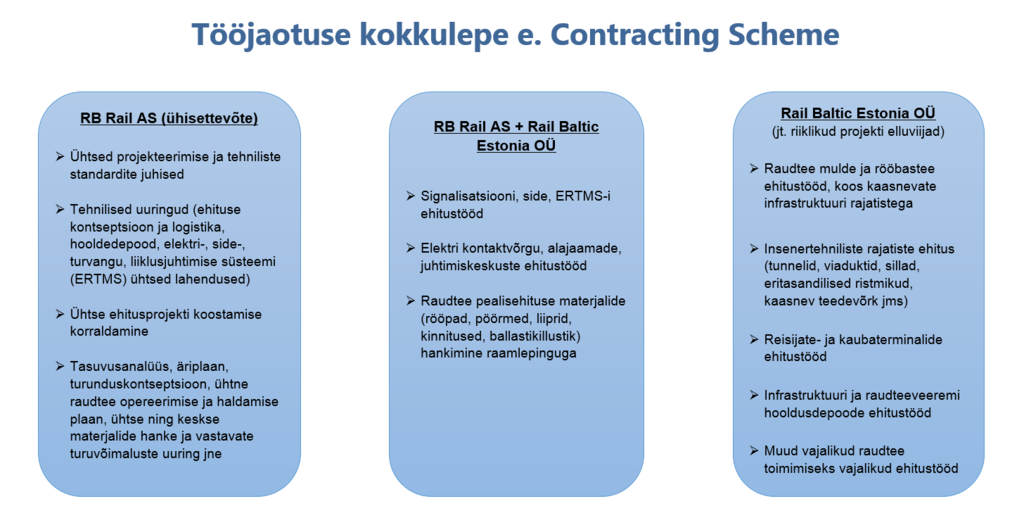 Tööjaotuse kokkulepe e. Contracting Scheme

RB Rail AS (ühisettevõte)

➢ Ühtsed projekteerimise ja tehniliste standardite juhised

➢ Tehnilised uuringud (ehituse kontseptsioon ja logistika, hooldedepood, elektri-, side-, turvangu, liiklusjuhtimise süsteemi (ERTMS) ühtsed lahendused)

➢ Ühtse ehitusprojekti koostamise korraldamine

➢ Tasuvusanalüüs, äriplaan, turunduskontseptsioon, ühtne raudtee opereerimise ja haldamise plaan, ühtse ning keskse materjalide hanke ja vastavate turuvõimaluste uuring jne

RB Rail AS + Rail Baltic Estonia OÜ

➢ Signalisatsiooni, side, ERTMS-i ehitustööd

➢ Elektri kontaktvõrgu, alajaamade, juhtimiskeskuste ehitustööd

➢ Raudtee pealisehituse materjalide (rööpad, pöörmed, liiprid, kinnitused, ballastikillustik) hankimine raamlepinguga

Rail Baltic Estonia OÜ
(jt. riiklikud projekti elluviijad)

➢ Raudtee mulde ja rööbastee ehitustööd, koos kaasnevate infrastruktuuri rajatistega

➢ Insenertehniliste rajatiste ehitus (tunnelid, viaduktid, sillad, eritasandilised ristmikud, kaasnev teedevõrk jms)

➢ Reisijate- ja kaubaterminalide ehitustööd

➢ Infrastruktuuri ja raudteeveeremi hooldusdepoode ehitustööd

➢ Muud vajalikud raudtee toimimiseks vajalikud ehitustööd